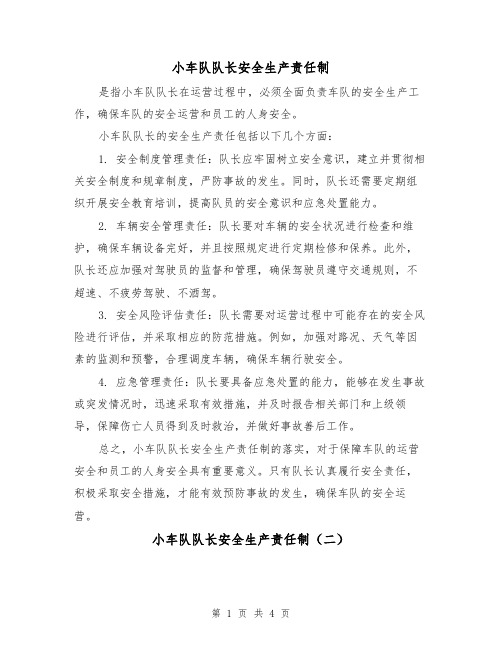 小车队队长安全生产责任制

是指小车队队长在运营过程中，必须全面负责车队的安全生产工作，确保车队的安全运营和员工的人身安全。

小车队队长的安全生产责任包括以下几个方面：

1. 安全制度管理责任：队长应牢固树立安全意识，建立并贯彻相关安全制度和规章制度，严防事故的发生。同时，队长还需要定期组织开展安全教育培训，提高队员的安全意识和应急处置能力。

2. 车辆安全管理责任：队长要对车辆的安全状况进行检查和维护，确保车辆设备完好，并且按照规定进行定期检修和保养。此外，队长还应加强对驾驶员的监督和管理，确保驾驶员遵守交通规则，不超速、不疲劳驾驶、不酒驾。

3. 安全风险评估责任：队长需要对运营过程中可能存在的安全风险进行评估，并采取相应的防范措施。例如，加强对路况、天气等因素的监测和预警，合理调度车辆，确保车辆行驶安全。

4. 应急管理责任：队长要具备应急处置的能力，能够在发生事故或突发情况时，迅速采取有效措施，并及时报告相关部门和上级领导，保障伤亡人员得到及时救治，并做好事故善后工作。

总之，小车队队长安全生产责任制的落实，对于保障车队的运营安全和员工的人身安全具有重要意义。只有队长认真履行安全责任，积极采取安全措施，才能有效预防事故的发生，确保车队的安全运营。

小车队队长安全生产责任制（二）

第 1 页 共 4 页